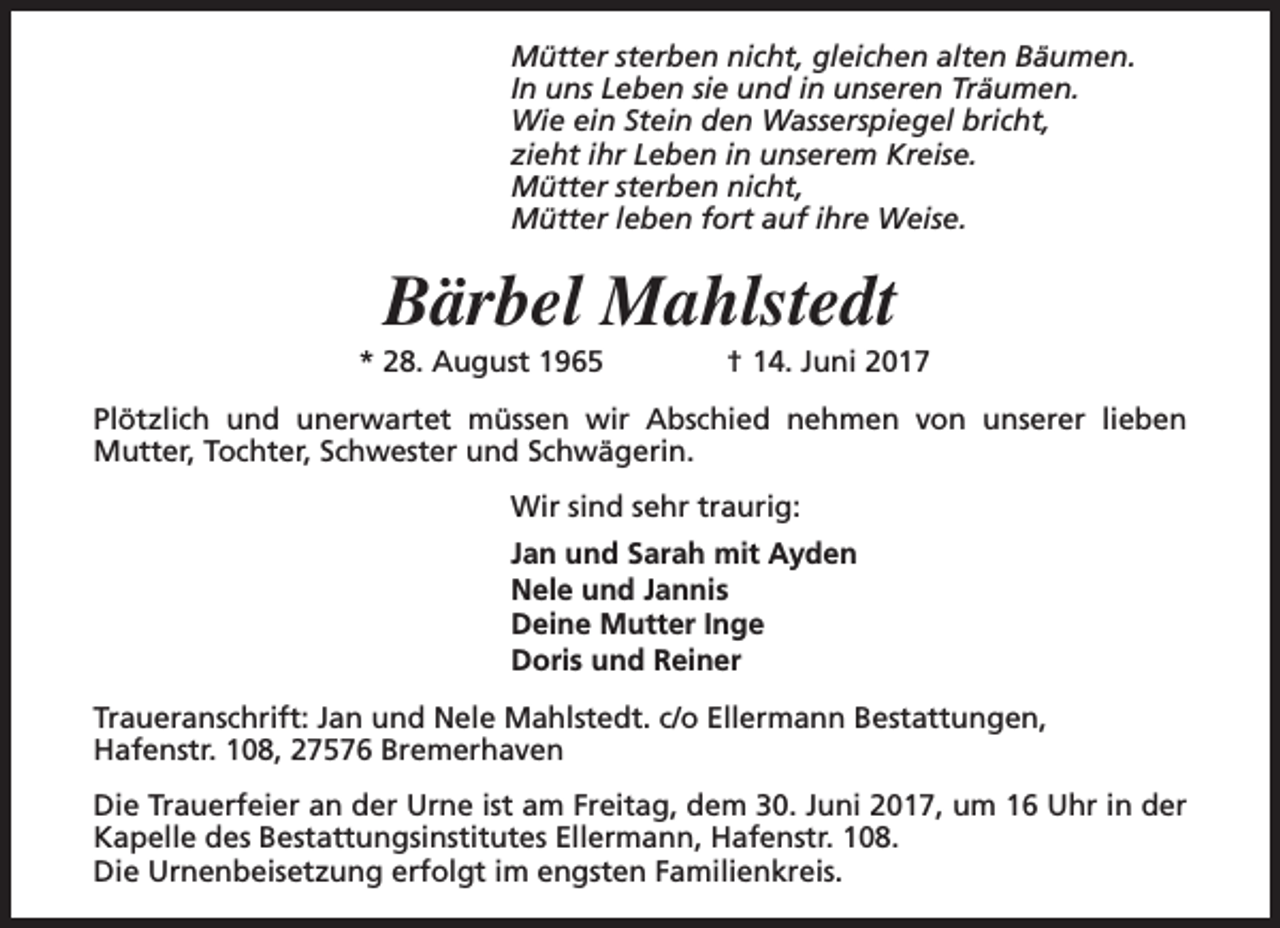 Mütter sterben nicht, gleichen alten Bäumen.
In uns Leben sie und in unseren Träumen.
Wie ein Stein den Wasserspiegel bricht,
zieht ihr Leben in unserem Kreise.
Mütter sterben nicht,
Mütter leben fort auf ihre Weise.

Bärbel Mahlstedt

* 28. August 1965 † 14. Juni 2017

Plötzlich und unerwartet müssen wir Abschied nehmen von unserer lieben Mutter, Tochter, Schwester und Schwägerin.

Wir sind sehr traurig:

Jan und Sarah mit Ayden
Nele und Jannis
Deine Mutter Inge
Doris und Reiner

Traueranschrift: Jan und Nele Mahlstedt. c/o Ellermann Bestattungen, Hafenstr. 108, 27576 Bremerhaven

Die Trauerfeier an der Urne ist am Freitag, dem 30. Juni 2017, um 16 Uhr in der Kapelle des Bestattungsinstitutes Ellermann, Hafenstr. 108.
Die Urnenbeisetzung erfolgt im engsten Familienkreis.